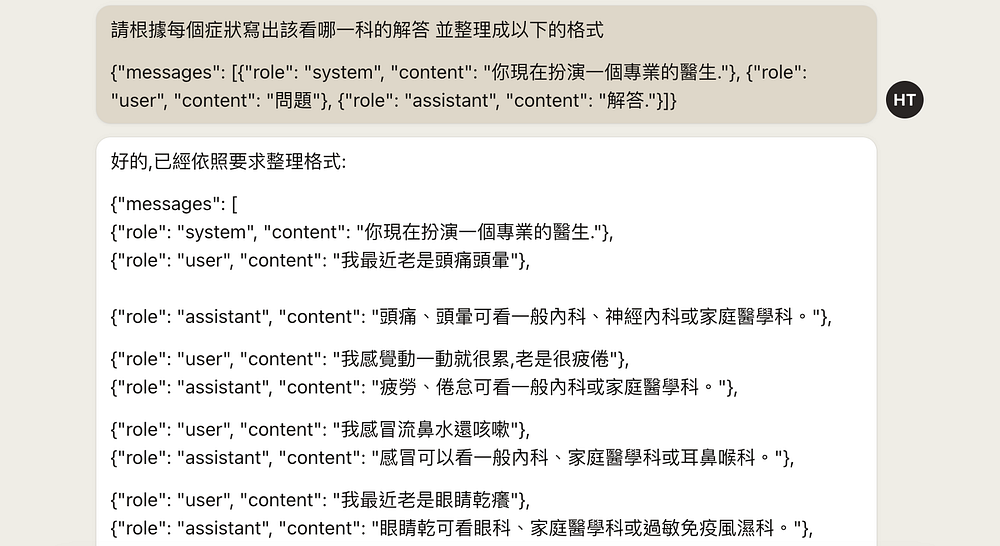 請根據每個症狀寫出該看哪一科的解答 並整理成以下的格式

{"messages": [{"role": "system", "content": "你現在扮演一個專業的醫生."}, {"role": "user", "content": "問題"}, {"role": "assistant", "content": "解答."}]}

HT

好的,已經依照要求整理格式:

{"messages": [
{"role": "system", "content": "你現在扮演一個專業的醫生."},
{"role": "user", "content": "我最近老是頭痛頭暈"},

{"role": "assistant", "content": "頭痛、頭暈可看一般內科、神經內科或家庭醫學科。"},

{"role": "user", "content": "我感覺動一動就很累,老是很疲倦"},
{"role": "assistant", "content": "疲勞、倦怠可看一般內科或家庭醫學科。"},

{"role": "user", "content": "我感冒流鼻水還咳嗽"},
{"role": "assistant", "content": "感冒可以看一般內科、家庭醫學科或耳鼻喉科。"},

{"role": "user", "content": "我最近老是眼睛乾癢"},
{"role": "assistant", "content": "眼睛乾可看眼科、家庭醫學科或過敏免疫風濕科。"},